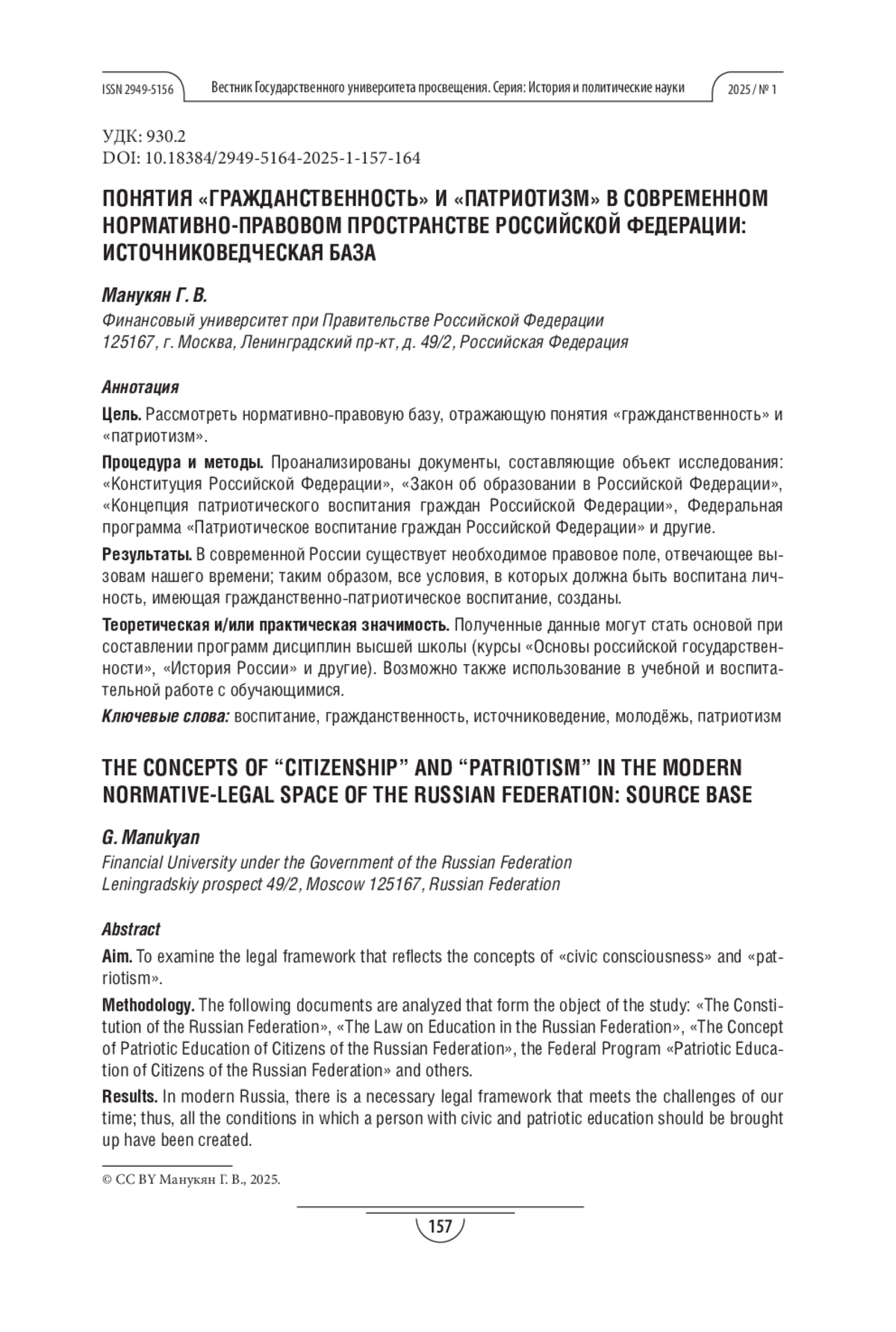 ISSN 2949-5156 Вестник Государственного университета просвещения. Серия: История и политические науки 2025 / № 1

УДК: 930.2
DOI: 10.18384/2949-5164-2025-1-157-164

ПОНЯТИЯ «ГРАЖДАНСТВЕННОСТЬ» И «ПАТРИОТИЗМ» В СОВРЕМЕННОМ НОРМАТИВНО-ПРАВОВОМ ПРОСТРАНСТВЕ РОССИЙСКОЙ ФЕДЕРАЦИИ: ИСТОЧНИКОВЕДЧЕСКАЯ БАЗА

Манукян Г. В.
Финансовый университет при Правительстве Российской Федерации
125167, г. Москва, Ленинградский пр-кт, д. 49/2, Российская Федерация

Аннотация

Цель. Рассмотреть нормативно-правовую базу, отражающую понятия «гражданственность» и «патриотизм».

Процедура и методы. Проанализированы документы, составляющие объект исследования: «Конституция Российской Федерации», «Закон об образовании в Российской Федерации», «Концепция патриотического воспитания граждан Российской Федерации», Федеральная программа «Патриотическое воспитание граждан Российской Федерации» и другие.

Результаты. В современной России существует необходимое правовое поле, отвечающее вызовам нашего времени; таким образом, все условия, в которых должна быть воспитана личность, имеющая гражданственно-патриотическое воспитание, созданы.

Теоретическая и/или практическая значимость. Полученные данные могут стать основой при составлении программ дисциплин высшей школы (курсы «Основы российской государственности», «История России» и другие). Возможно также использование в учебной и воспитательной работе с обучающимися.

Ключевые слова: воспитание, гражданственность, источниковедение, молодёжь, патриотизм

THE CONCEPTS OF “CITIZENSHIP” AND “PATRIOTISM” IN THE MODERN NORMATIVE-LEGAL SPACE OF THE RUSSIAN FEDERATION: SOURCE BASE

G. Manukyan
Financial University under the Government of the Russian Federation
Leningradskiy prospect 49/2, Moscow 125167, Russian Federation

Abstract

Aim. To examine the legal framework that reflects the concepts of «civic consciousness» and «patriotism».

Methodology. The following documents are analyzed that form the object of the study: «The Constitution of the Russian Federation», «The Law on Education in the Russian Federation», «The Concept of Patriotic Education of Citizens of the Russian Federation», the Federal Program «Patriotic Education of Citizens of the Russian Federation» and others.

Results. In modern Russia, there is a necessary legal framework that meets the challenges of our time; thus, all the conditions in which a person with civic and patriotic education should be brought up have been created.

© CC BY Манукян Г. В., 2025.

157